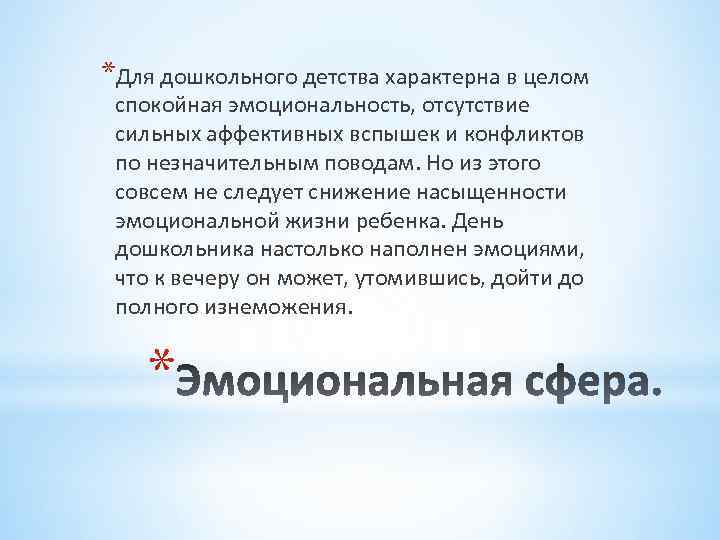 *Для дошкольного детства характерна в целом спокойная эмоциональность, отсутствие сильных аффективных вспышек и конфликтов по незначительным поводам. Но из этого совсем не следует снижение насыщенности эмоциональной жизни ребенка. День дошкольника настолько наполнен эмоциями, что к вечеру он может, утомившись, дойти до полного изнеможения.

*Эмоциональная сфера.